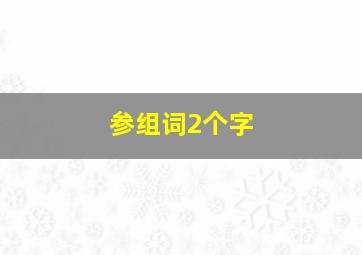 参组词2个字